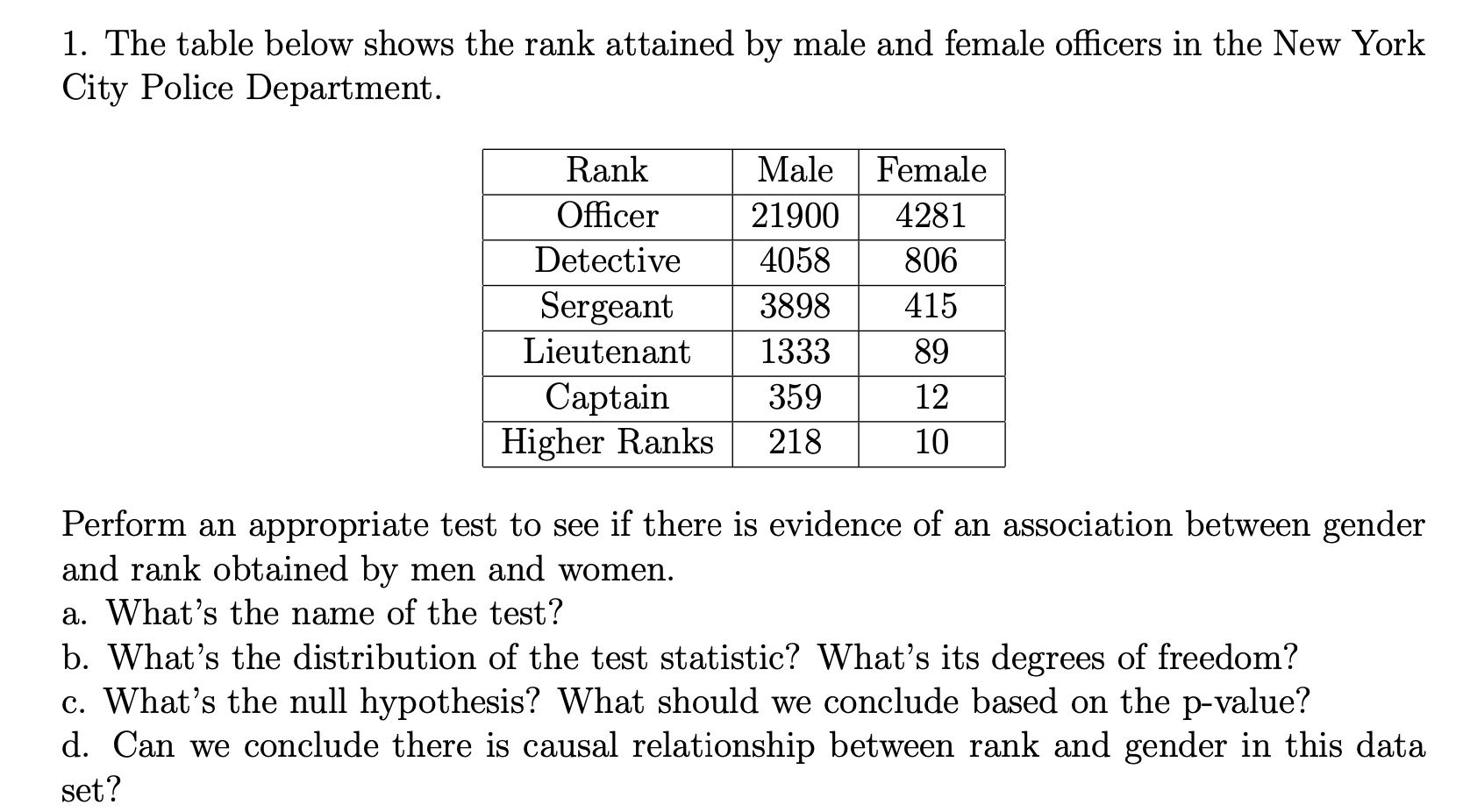 1. The table below shows the rank attained by male and female officers in the New York City Police Department.

| Rank | Male | Female |
|---|---|---|
| Officer | 21900 | 4281 |
| Detective | 4058 | 806 |
| Sergeant | 3898 | 415 |
| Lieutenant | 1333 | 89 |
| Captain | 359 | 12 |
| Higher Ranks | 218 | 10 |

Perform an appropriate test to see if there is evidence of an association between gender and rank obtained by men and women.
a. What's the name of the test?
b. What's the distribution of the test statistic? What's its degrees of freedom?
c. What's the null hypothesis? What should we conclude based on the p-value?
d. Can we conclude there is causal relationship between rank and gender in this data set?